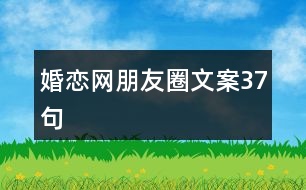 婚恋网朋友圈文案37句